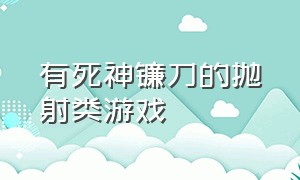 有死神镰刀的抛射类游戏